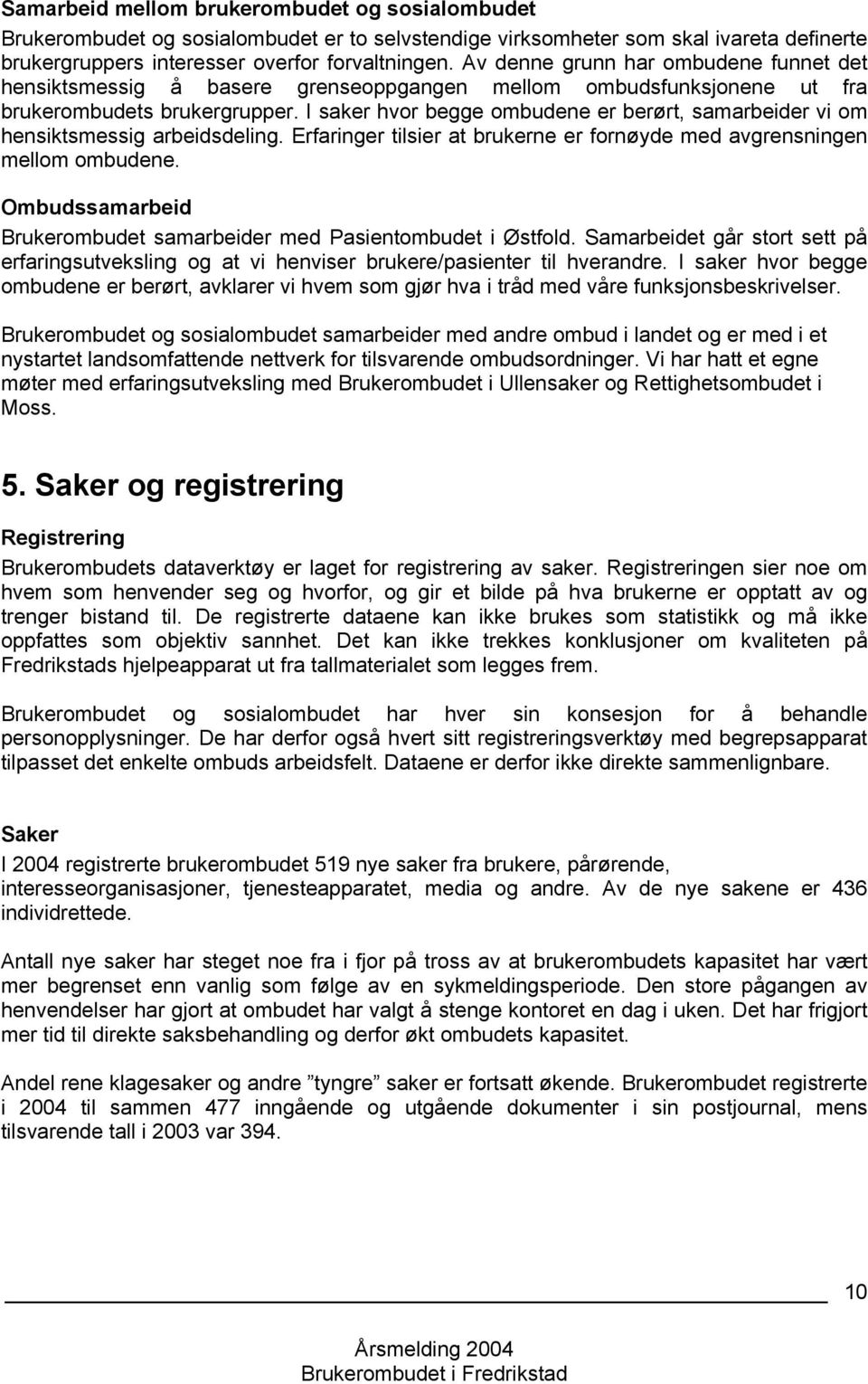 Samarbeid mellom brukerombudet og sosialombudet
Brukerombudet og sosialombudet er to selvstendige virksomheter som skal ivareta definerte brukergruppers interesser overfor forvaltningen. Av denne grunn har ombudene funnet det hensiktsmessig å basere grenseoppgangen mellom ombudsfunksjonene ut fra brukerombudets brukergrupper. I saker hvor begge ombudene er berørt, samarbeider vi om hensiktsmessig arbeidsdeling. Erfaringer tilsier at brukerne er fornøyde med avgrensningen mellom ombudene.

Ombudssamarbeid
Brukerombudet samarbeider med Pasientombudet i Østfold. Samarbeidet går stort sett på erfaringsutveksling og at vi henviser brukere/pasienter til hverandre. I saker hvor begge ombudene er berørt, avklarer vi hvem som gjør hva i tråd med våre funksjonsbeskrivelser.

Brukerombudet og sosialombudet samarbeider med andre ombud i landet og er med i et nystartet landsomfattende nettverk for tilsvarende ombudsordninger. Vi har hatt et egne møter med erfaringsutveksling med Brukerombudet i Ullensaker og Rettighetsombudet i Moss.

5. Saker og registrering

Registrering
Brukerombudets dataverktøy er laget for registrering av saker. Registreringen sier noe om hvem som henvender seg og hvorfor, og gir et bilde på hva brukerne er opptatt av og trenger bistand til. De registrerte dataene kan ikke brukes som statistikk og må ikke oppfattes som objektiv sannhet. Det kan ikke trekkes konklusjoner om kvaliteten på Fredrikstads hjelpeapparat ut fra tallmaterialet som legges frem.

Brukerombudet og sosialombudet har hver sin konsesjon for å behandle personopplysninger. De har derfor også hvert sitt registreringsverktøy med begrepsapparat tilpasset det enkelte ombuds arbeidsfelt. Dataene er derfor ikke direkte sammenlignbare.

Saker
I 2004 registrerte brukerombudet 519 nye saker fra brukere, pårørende, interesseorganisasjoner, tjenesteapparatet, media og andre. Av de nye sakene er 436 individrettede.

Antall nye saker har steget noe fra i fjor på tross av at brukerombudets kapasitet har vært mer begrenset enn vanlig som følge av en sykmeldingsperiode. Den store pågangen av henvendelser har gjort at ombudet har valgt å stenge kontoret en dag i uken. Det har frigjort mer tid til direkte saksbehandling og derfor økt ombudets kapasitet.

Andel rene klagesaker og andre ”tyngre” saker er fortsatt økende. Brukerombudet registrerte i 2004 til sammen 477 inngående og utgående dokumenter i sin postjournal, mens tilsvarende tall i 2003 var 394.

10

Årsmelding 2004
Brukerombudet i Fredrikstad